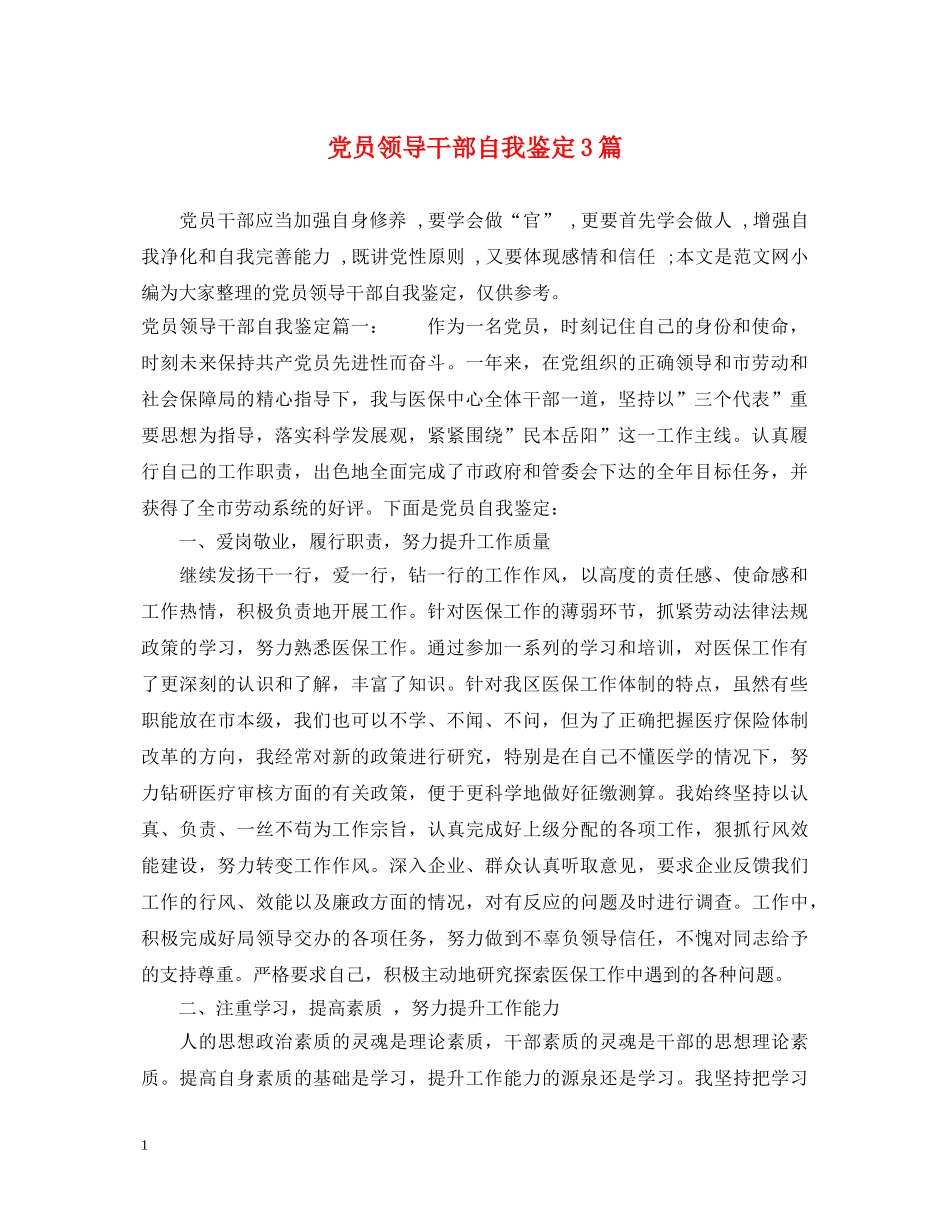 党员领导干部自我鉴定3篇

党员干部应当加强自身修养 ，要学会做“官” ，更要首先学会做人 ，增强自我净化和自我完善能力 ，既讲党性原则 ，又要体现感情和信任 ；本文是范文网小编为大家整理的党员领导干部自我鉴定，仅供参考。

党员领导干部自我鉴定篇一： 作为一名党员，时刻记住自己的身份和使命，时刻未来保持共产党员先进性而奋斗。一年来，在党组织的正确领导和市劳动和社会保障局的精心指导下，我与医保中心全体干部一道，坚持以”三个代表”重要思想为指导，落实科学发展观，紧紧围绕”民本岳阳”这一工作主线。认真履行自己的工作职责，出色地全面完成了市政府和管委会下达的全年目标任务，并获得了全市劳动系统的好评。下面是党员自我鉴定：

一、爱岗敬业，履行职责，努力提升工作质量

继续发扬干一行，爱一行，钻一行的工作作风，以高度的责任感、使命感和工作热情，积极负责地开展工作。针对医保工作的薄弱环节，抓紧劳动法律法规政策的学习，努力熟悉医保工作。通过参加一系列的学习和培训，对医保工作有了更深刻的认识和了解，丰富了知识。针对我区医保工作体制的特点，虽然有些职能放在市本级，我们也可以不学、不闻、不问，但为了正确把握医疗保险体制改革的方向，我经常对新的政策进行研究，特别是在自己不懂医学的情况下，努力钻研医疗审核方面的有关政策，便于更科学地做好征缴测算。我始终坚持以认真、负责、一丝不苟为工作宗旨，认真完成好上级分配的各项工作，狠抓行风效能建设，努力转变工作作风。深入企业、群众认真听取意见，要求企业反馈我们工作的行风、效能以及廉政方面的情况，对有反应的问题及时进行调查。工作中，积极完成好局领导交办的各项任务，努力做到不辜负领导信任，不愧对同志给予的支持尊重。严格要求自己，积极主动地研究探索医保工作中遇到的各种问题。

二、注重学习，提高素质 ，努力提升工作能力

人的思想政治素质的灵魂是理论素质，干部素质的灵魂是干部的思想理论素质。提高自身素质的基础是学习，提升工作能力的源泉还是学习。我坚持把学习

1